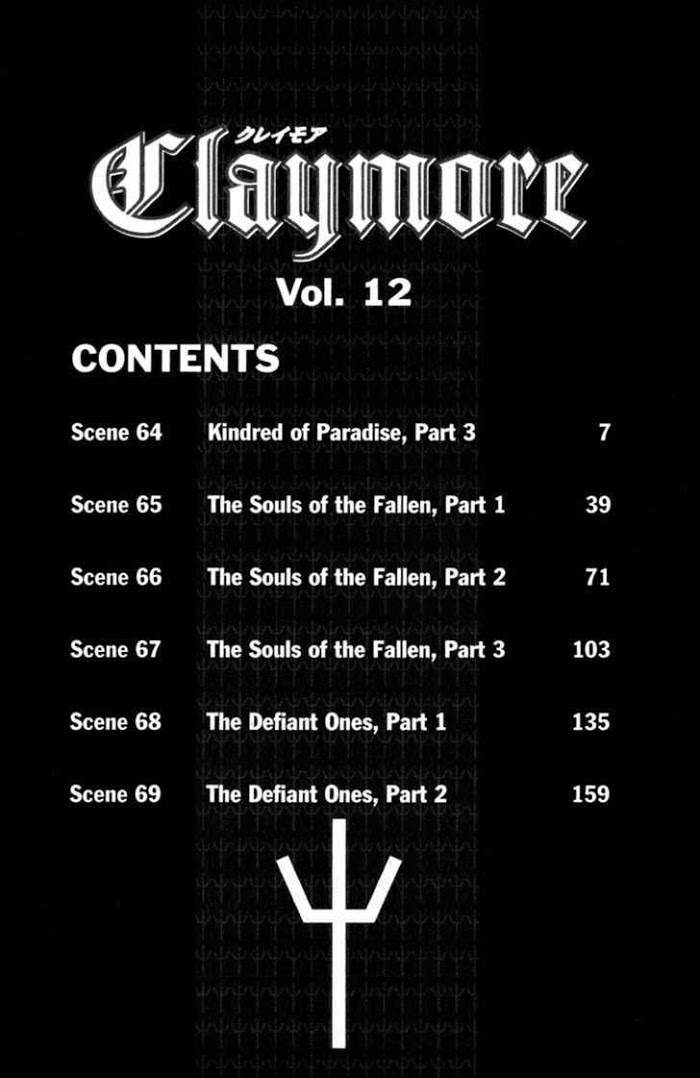 クレイモア
Claymore

Vol. 12

CONTENTS

Scene 64 Kindred of Paradise, Part 3 7

Scene 65 The Souls of the Fallen, Part 1 39

Scene 66 The Souls of the Fallen, Part 2 71

Scene 67 The Souls of the Fallen, Part 3 103

Scene 68 The Defiant Ones, Part 1 135

Scene 69 The Defiant Ones, Part 2 159